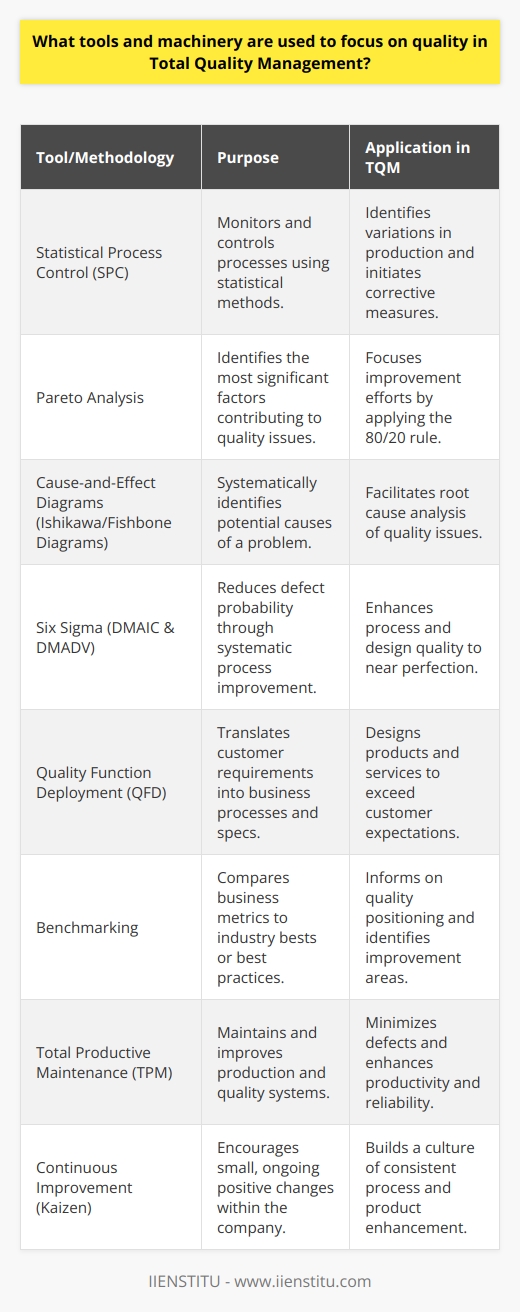 What tools and machinery are used to focus on quality in Total Quality Management?

| Tool/Methodology | Purpose | Application in TQM |
|---|---|---|
| Statistical Process Control (SPC) | Monitors and controls processes using statistical methods. | Identifies variations in production and initiates corrective measures. |
| Pareto Analysis | Identifies the most significant factors contributing to quality issues. | Focuses improvement efforts by applying the 80/20 rule. |
| Cause-and-Effect Diagrams (Ishikawa/Fishbone Diagrams) | Systematically identifies potential causes of a problem. | Facilitates root cause analysis of quality issues. |
| Six Sigma (DMAIC & DMADV) | Reduces defect probability through systematic process improvement. | Enhances process and design quality to near perfection. |
| Quality Function Deployment (QFD) | Translates customer requirements into business processes and specs. | Designs products and services to exceed customer expectations. |
| Benchmarking | Compares business metrics to industry bests or best practices. | Informs on quality positioning and identifies improvement areas. |
| Total Productive Maintenance (TPM) | Maintains and improves production and quality systems. | Minimizes defects and enhances productivity and reliability. |
| Continuous Improvement (Kaizen) | Encourages small, ongoing positive changes within the company. | Builds a culture of consistent process and product enhancement. |

IIENSTITU - www.iienstitu.com